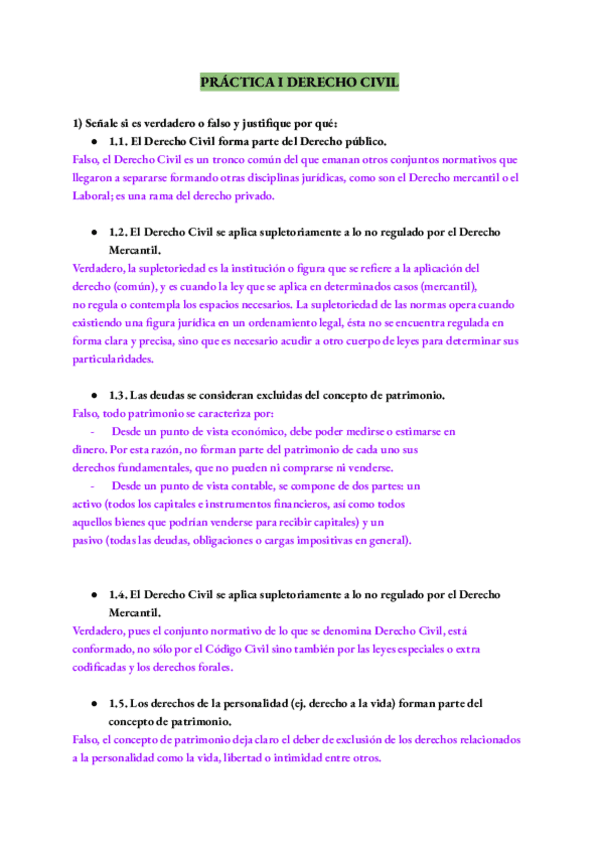 PRÁCTICA I DERECHO CIVIL

1) Señale si es verdadero o falso y justifique por qué:

● 1.1. El Derecho Civil forma parte del Derecho público.

Falso, el Derecho Civil es un tronco común del que emanan otros conjuntos normativos que llegaron a separarse formando otras disciplinas jurídicas, como son el Derecho mercantil o el Laboral; es una rama del derecho privado.

● 1.2. El Derecho Civil se aplica supletoriamente a lo no regulado por el Derecho Mercantil.

Verdadero, la supletoriedad es la institución o figura que se refiere a la aplicación del derecho (común), y es cuando la ley que se aplica en determinados casos (mercantil), no regula o contempla los espacios necesarios. La supletoriedad de las normas opera cuando existiendo una figura jurídica en un ordenamiento legal, ésta no se encuentra regulada en forma clara y precisa, sino que es necesario acudir a otro cuerpo de leyes para determinar sus particularidades.

● 1.3. Las deudas se consideran excluidas del concepto de patrimonio.

Falso, todo patrimonio se caracteriza por:

- Desde un punto de vista económico, debe poder medirse o estimarse en dinero. Por esta razón, no forman parte del patrimonio de cada uno sus derechos fundamentales, que no pueden ni comprarse ni venderse.

- Desde un punto de vista contable, se compone de dos partes: un activo (todos los capitales e instrumentos financieros, así como todos aquellos bienes que podrían venderse para recibir capitales) y un pasivo (todas las deudas, obligaciones o cargas impositivas en general).

● 1.4. El Derecho Civil se aplica supletoriamente a lo no regulado por el Derecho Mercantil.

Verdadero, pues el conjunto normativo de lo que se denomina Derecho Civil, está conformado, no sólo por el Código Civil sino también por las leyes especiales o extra codificadas y los derechos forales.

● 1.5. Los derechos de la personalidad (ej. derecho a la vida) forman parte del concepto de patrimonio.

Falso, el concepto de patrimonio deja claro el deber de exclusión de los derechos relacionados a la personalidad como la vida, libertad o intimidad entre otros.